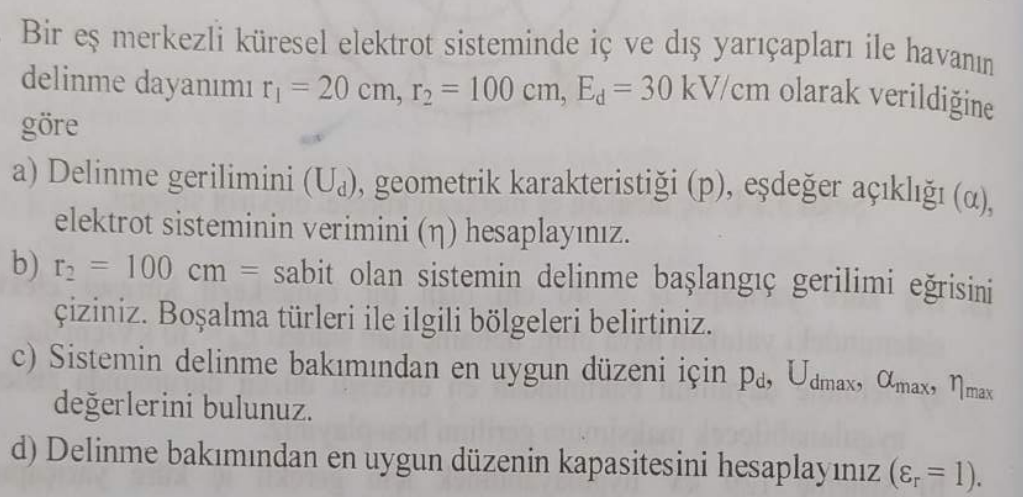 Bir eş merkezli küresel elektrot sisteminde iç ve dış yarıçapları ile havanın delinme dayanımı $r_1 = 20$ cm, $r_2 = 100$ cm, $E_d = 30$ kV/cm olarak verildiğine göre

a) Delinme gerilimini ($U_d$), geometrik karakteristiği (p), eşdeğer açıklığı ($\alpha$), elektrot sisteminin verimini ($\eta$) hesaplayınız.

b) $r_2 = 100$ cm = sabit olan sistemin delinme başlangıç gerilimi eğrisini çiziniz. Boşalma türleri ile ilgili bölgeleri belirtiniz.

c) Sistemin delinme bakımından en uygun düzeni için $p_d$, $U_{dmax}$, $\alpha_{max}$, $\eta_{max}$ değerlerini bulunuz.

d) Delinme bakımından en uygun düzenin kapasitesini hesaplayınız ($\varepsilon_r = 1$).